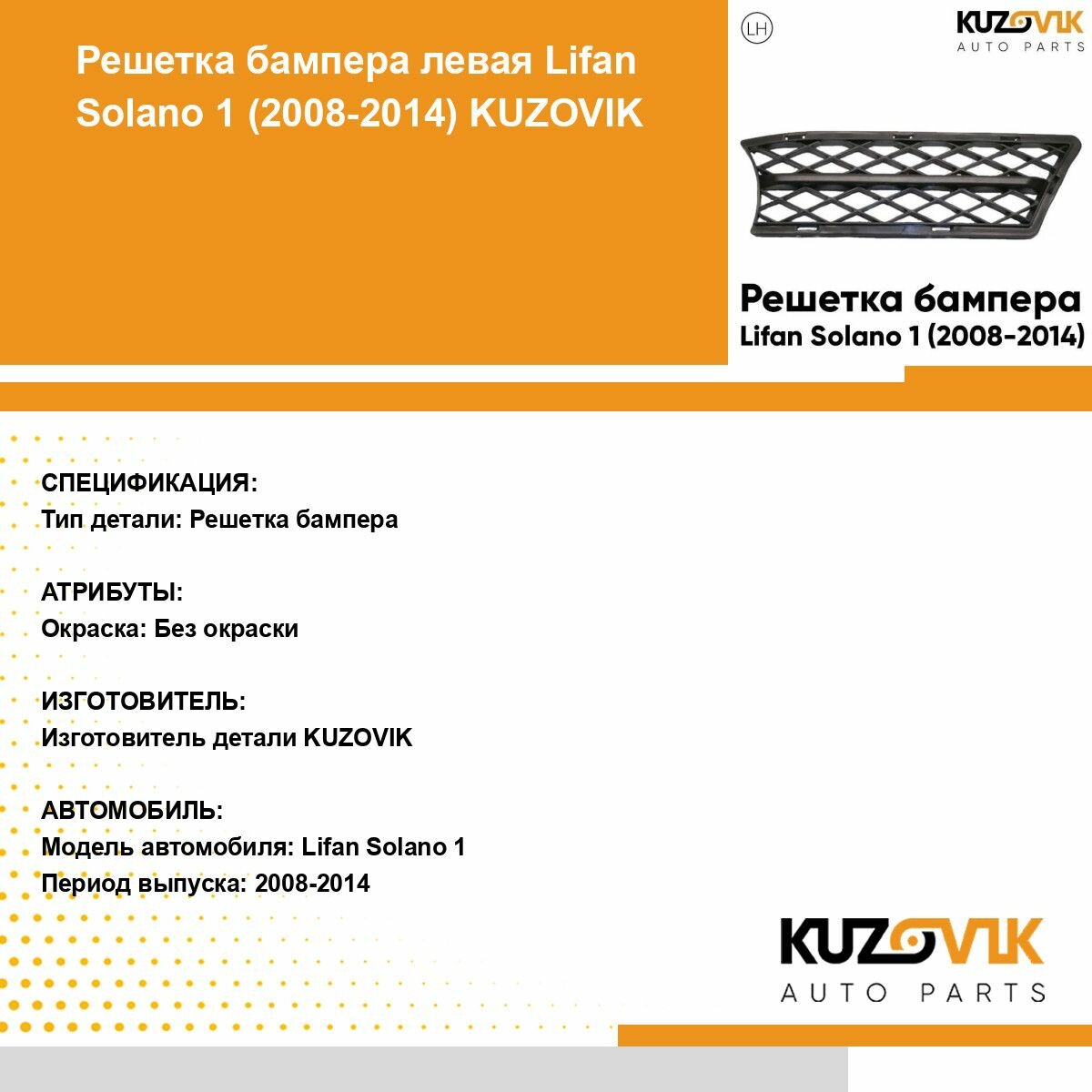 Решетка бампера левая Lifan Solano 1 (2008-2014) KUZOVIK

LH

KUZOVIK
AUTO PARTS

Решетка бампера
Lifan Solano 1 (2008-2014)

СПЕЦИФИКАЦИЯ:
Тип детали: Решетка бампера

АТРИБУТЫ:
Окраска: Без окраски

ИЗГОТОВИТЕЛЬ:
Изготовитель детали KUZOVIK

АВТОМОБИЛЬ:
Модель автомобиля: Lifan Solano 1
Период выпуска: 2008-2014

KUZOVIK
AUTO PARTS